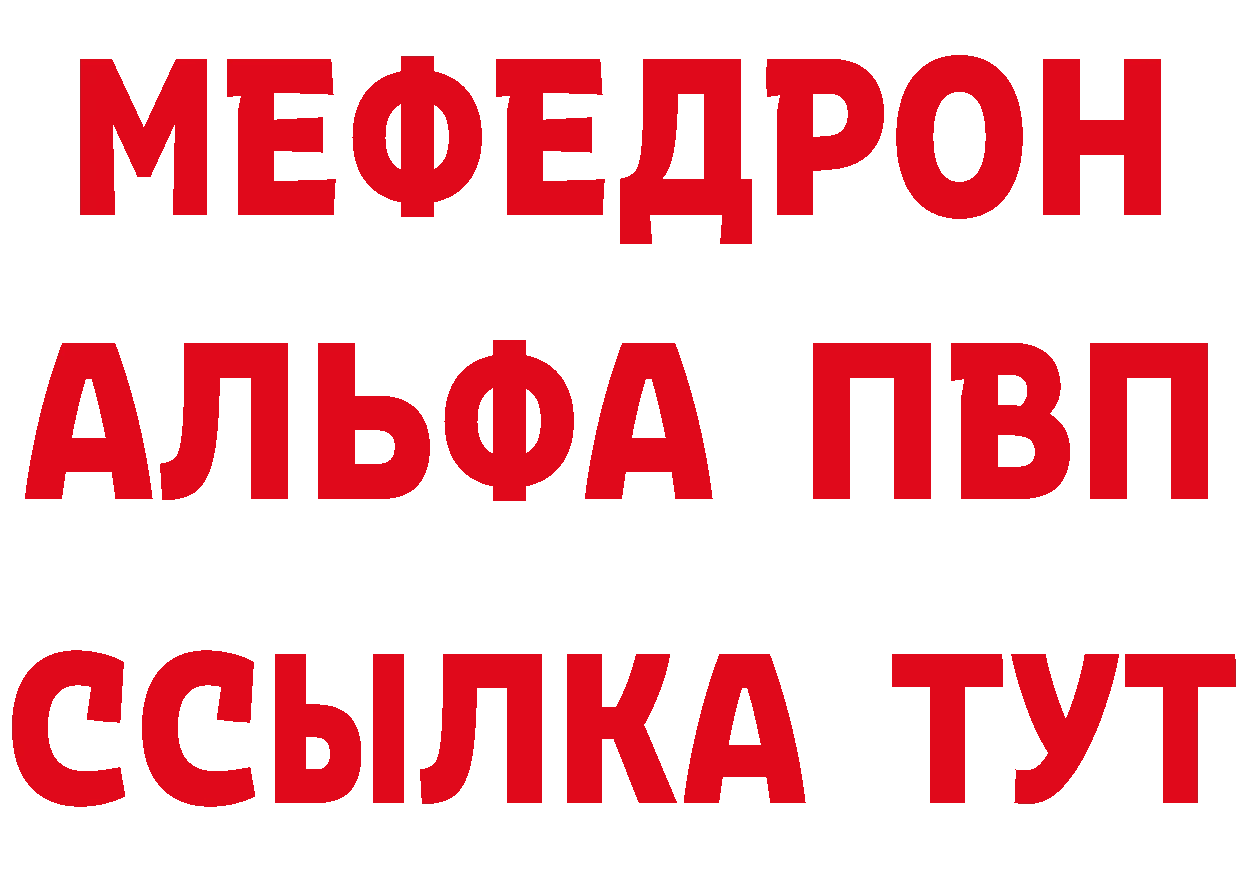 МЕФЕДРОН
АЛЬФА ПВП
ССЫЛКА ТУТ